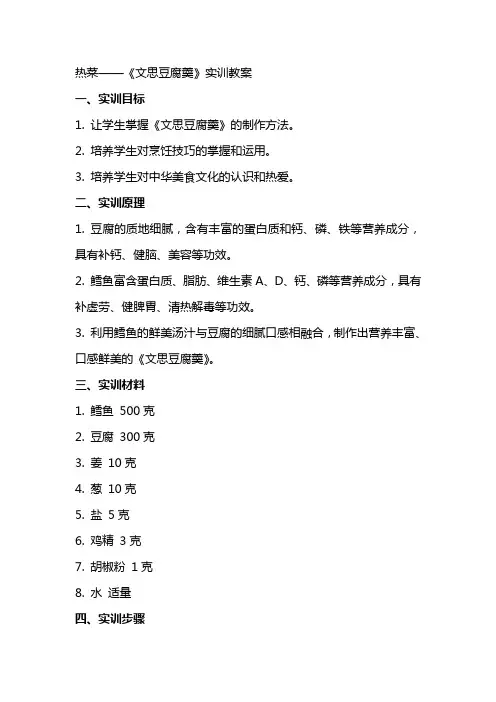 热菜——《文思豆腐羹》实训教案

一、实训目标

1. 让学生掌握《文思豆腐羹》的制作方法。

2. 培养学生对烹饪技巧的掌握和运用。

3. 培养学生对中华美食文化的认识和热爱。

二、实训原理

1. 豆腐的质地细腻，含有丰富的蛋白质和钙、磷、铁等营养成分，具有补钙、健脑、美容等功效。

2. 鳕鱼富含蛋白质、脂肪、维生素 A、D、钙、磷等营养成分，具有补虚劳、健脾胃、清热解毒等功效。

3. 利用鳕鱼的鲜美汤汁与豆腐的细腻口感相融合，制作出营养丰富、口感鲜美的《文思豆腐羹》。

三、实训材料

1. 鳕鱼 500 克

2. 豆腐 300 克

3. 姜 10 克

4. 葱 10 克

5. 盐 5 克

6. 鸡精 3 克

7. 胡椒粉 1 克

8. 水 适量

四、实训步骤